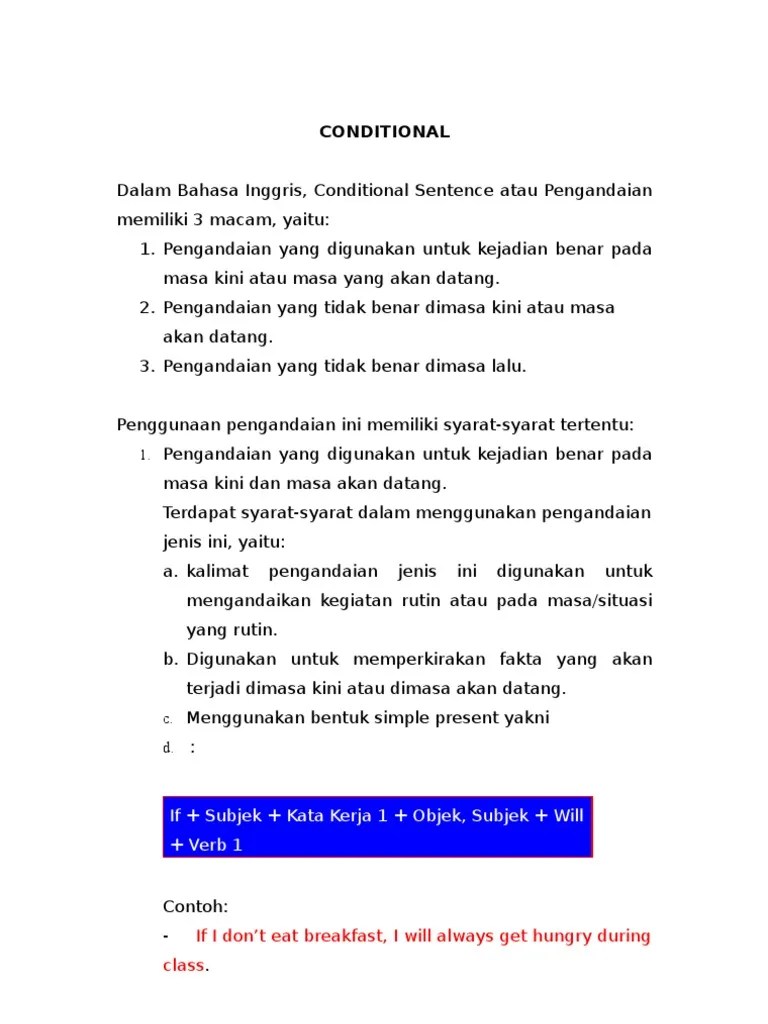 CONDITIONAL

Dalam Bahasa Inggris, Conditional Sentence atau Pengandaian memiliki 3 macam, yaitu:

1. Pengandaian yang digunakan untuk kejadian benar pada masa kini atau masa yang akan datang.
2. Pengandaian yang tidak benar dimasa kini atau masa akan datang.
3. Pengandaian yang tidak benar dimasa lalu.

Penggunaan pengandaian ini memiliki syarat-syarat tertentu:

1. Pengandaian yang digunakan untuk kejadian benar pada masa kini dan masa akan datang.
Terdapat syarat-syarat dalam menggunakan pengandaian jenis ini, yaitu:
a. kalimat pengandaian jenis ini digunakan untuk mengandaikan kegiatan rutin atau pada masa/situasi yang rutin.
b. Digunakan untuk memperkirakan fakta yang akan terjadi dimasa kini atau dimasa akan datang.
c. Menggunakan bentuk simple present yakni
d. :

If + Subjek + Kata Kerja 1 + Objek, Subjek + Will + Verb 1

Contoh:
- If I don't eat breakfast, I will always get hungry during class.